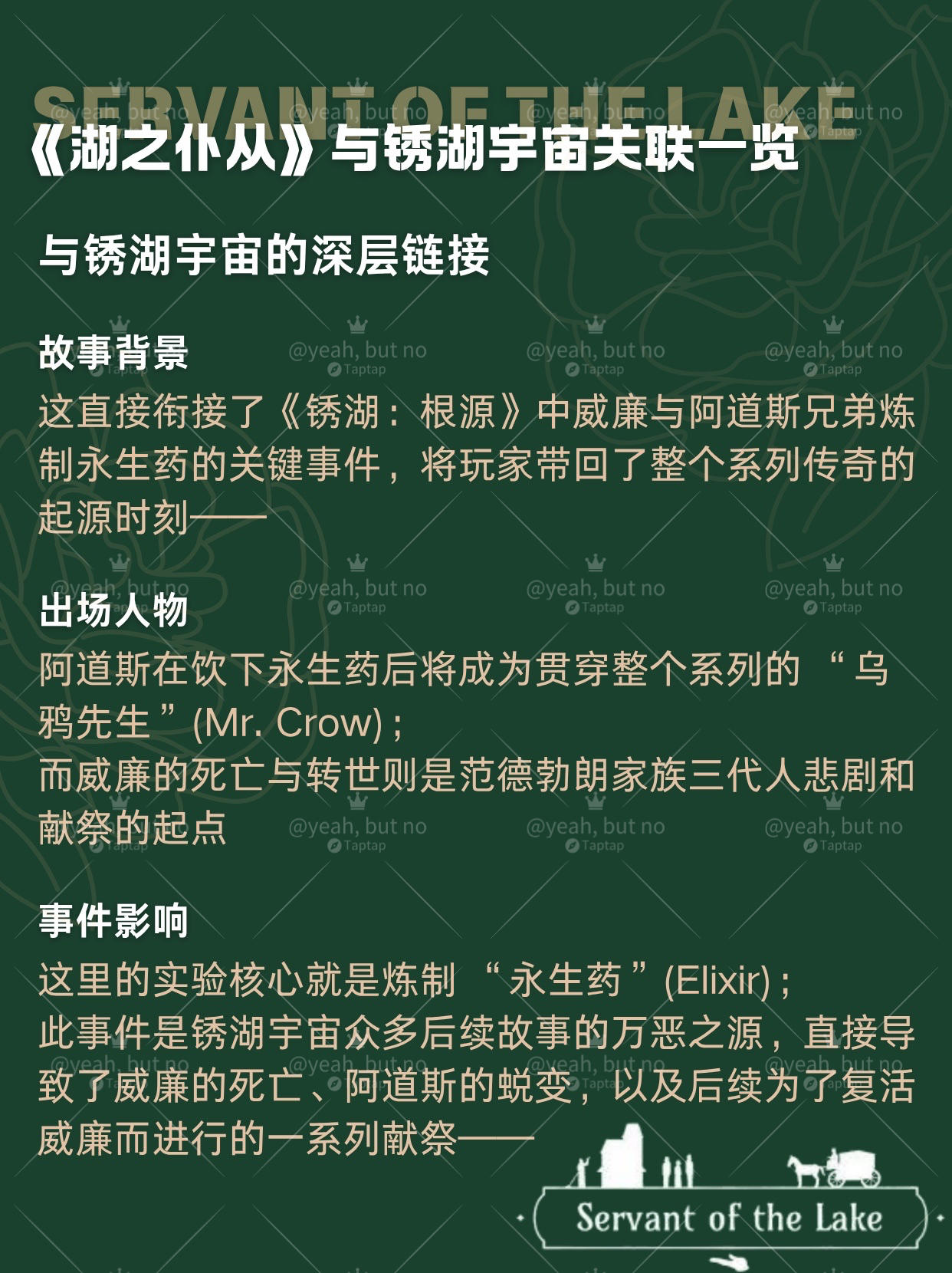 SERVANT OF THE LAKE

《湖之仆从》与锈湖宇宙关联一览

与锈湖宇宙的深层链接

故事背景
这直接衔接了《锈湖：根源》中威廉与阿道斯兄弟炼制永生药的关键事件，将玩家带回了整个系列传奇的起源时刻——

出场人物
阿道斯在饮下永生药后将成为贯穿整个系列的“乌鸦先生”(Mr. Crow)；
而威廉的死亡与转世则是范德勃朗家族三代人悲剧和献祭的起点

事件影响
这里的实验核心就是炼制“永生药”(Elixir)；
此事件是锈湖宇宙众多后续故事的万恶之源，直接导致了威廉的死亡、阿道斯的蜕变，以及后续为了复活威廉而进行的一系列献祭——

Servant of the Lake

@yeah, but no
Taptap